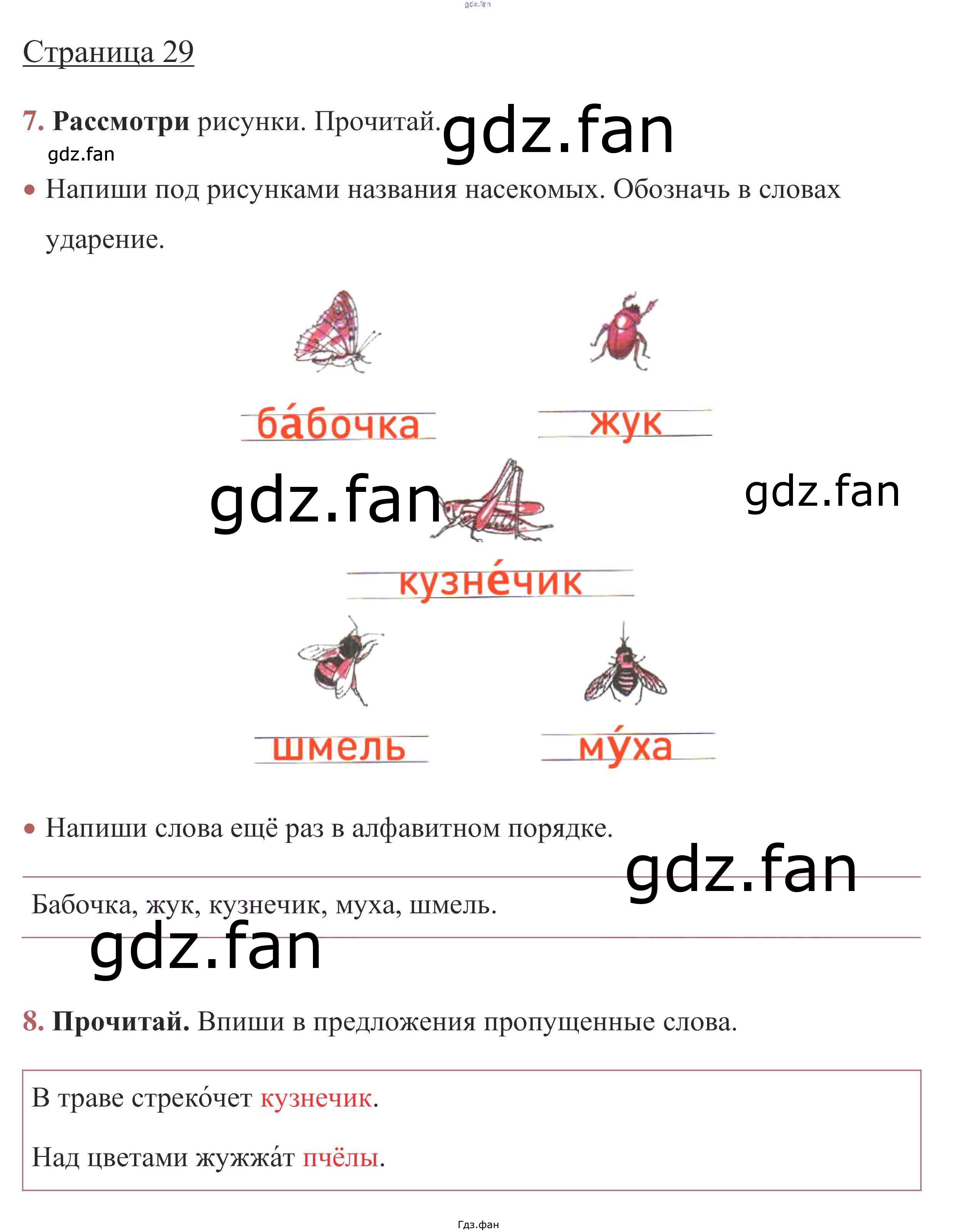 Страница 29

7. Рассмотри рисунки. Прочитай.

• Напиши под рисунками названия насекомых. Обозначь в словах ударение.

ба́бочка
жук
кузне́чик
шмель
му́ха

• Напиши слова ещё раз в алфавитном порядке.

Бабочка, жук, кузнечик, муха, шмель.

8. Прочитай. Впиши в предложения пропущенные слова.

В траве стреко́чет кузнечик.

Над цветами жужжа́т пчёлы.

Гдз.фан

gdz.fan